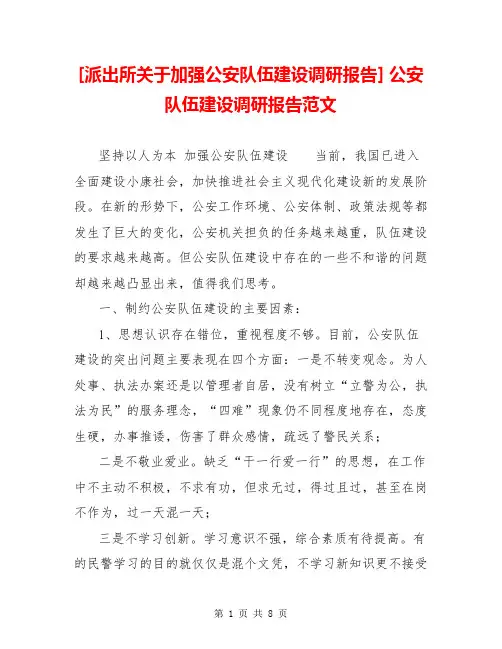 [派出所关于加强公安队伍建设调研报告] 公安队伍建设调研报告范文

坚持以人为本 加强公安队伍建设　　当前，我国已进入全面建设小康社会，加快推进社会主义现代化建设新的发展阶段。在新的形势下，公安工作环境、公安体制、政策法规等都发生了巨大的变化，公安机关担负的任务越来越重，队伍建设的要求越来越高。但公安队伍建设中存在的一些不和谐的问题却越来越凸显出来，值得我们思考。

一、制约公安队伍建设的主要因素：

1、思想认识存在错位，重视程度不够。目前，公安队伍建设的突出问题主要表现在四个方面：一是不转变观念。为人处事、执法办案还是以管理者自居，没有树立“立警为公，执法为民”的服务理念，“四难”现象仍不同程度地存在，态度生硬，办事推诿，伤害了群众感情，疏远了警民关系；

二是不敬业爱业。缺乏“干一行爱一行”的思想，在工作中不主动不积极，不求有功，但求无过，得过且过，甚至在岗不作为，过一天混一天；

三是不学习创新。学习意识不强，综合素质有待提高。有的民警学习的目的就仅仅是混个文凭，不学习新知识更不接受

第 1 页 共 8 页